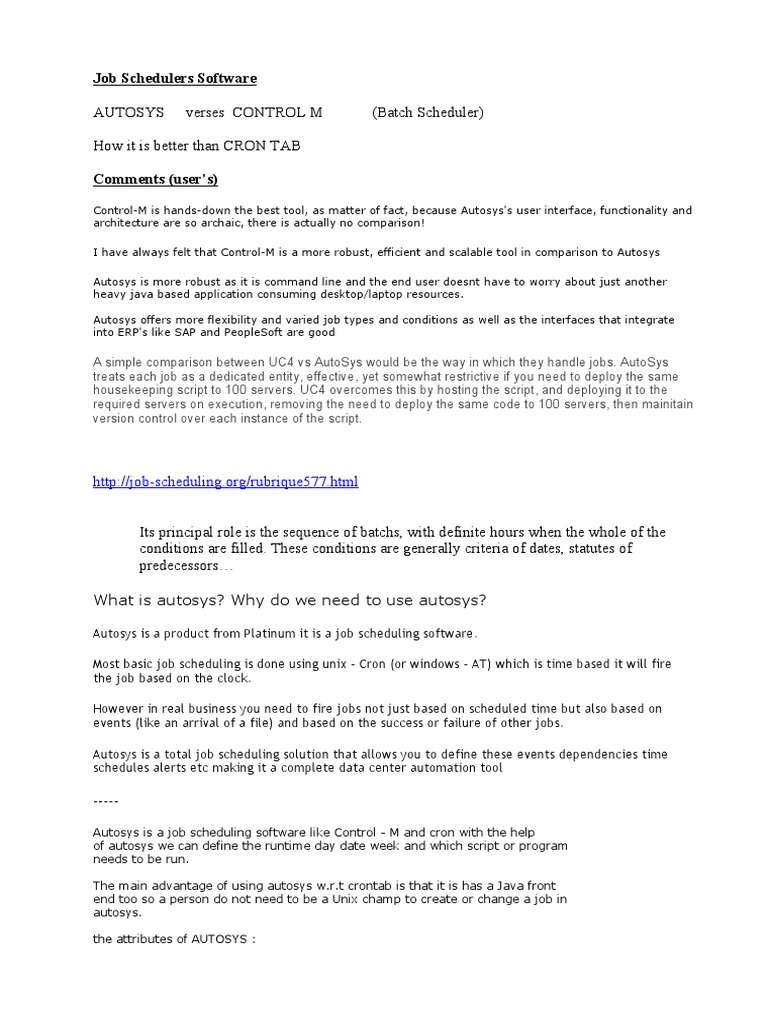 Job Schedulers Software

AUTOSYS verses CONTROL M (Batch Scheduler)

How it is better than CRON TAB

Comments (user's)

Control-M is hands-down the best tool, as matter of fact, because Autosys's user interface, functionality and architecture are so archaic, there is actually no comparison!

I have always felt that Control-M is a more robust, efficient and scalable tool in comparison to Autosys

Autosys is more robust as it is command line and the end user doesnt have to worry about just another heavy java based application consuming desktop/laptop resources.

Autosys offers more flexibility and varied job types and conditions as well as the interfaces that integrate into ERP's like SAP and PeopleSoft are good

A simple comparison between UC4 vs AutoSys would be the way in which they handle jobs. AutoSys treats each job as a dedicated entity, effective, yet somewhat restrictive if you need to deploy the same housekeeping script to 100 servers. UC4 overcomes this by hosting the script, and deploying it to the required servers on execution, removing the need to deploy the same code to 100 servers, then mainitain version control over each instance of the script.

http://job-scheduling.org/rubrique577.html

Its principal role is the sequence of batchs, with definite hours when the whole of the conditions are filled. These conditions are generally criteria of dates, statutes of predecessors…

What is autosys? Why do we need to use autosys?

Autosys is a product from Platinum it is a job scheduling software.

Most basic job scheduling is done using unix - Cron (or windows - AT) which is time based it will fire the job based on the clock.

However in real business you need to fire jobs not just based on scheduled time but also based on events (like an arrival of a file) and based on the success or failure of other jobs.

Autosys is a total job scheduling solution that allows you to define these events dependencies time schedules alerts etc making it a complete data center automation tool

-----

Autosys is a job scheduling software like Control - M and cron with the help of autosys we can define the runtime day date week and which script or program needs to be run.

The main advantage of using autosys w.r.t crontab is that it is has a Java front end too so a person do not need to be a Unix champ to create or change a job in autosys.

the attributes of AUTOSYS :